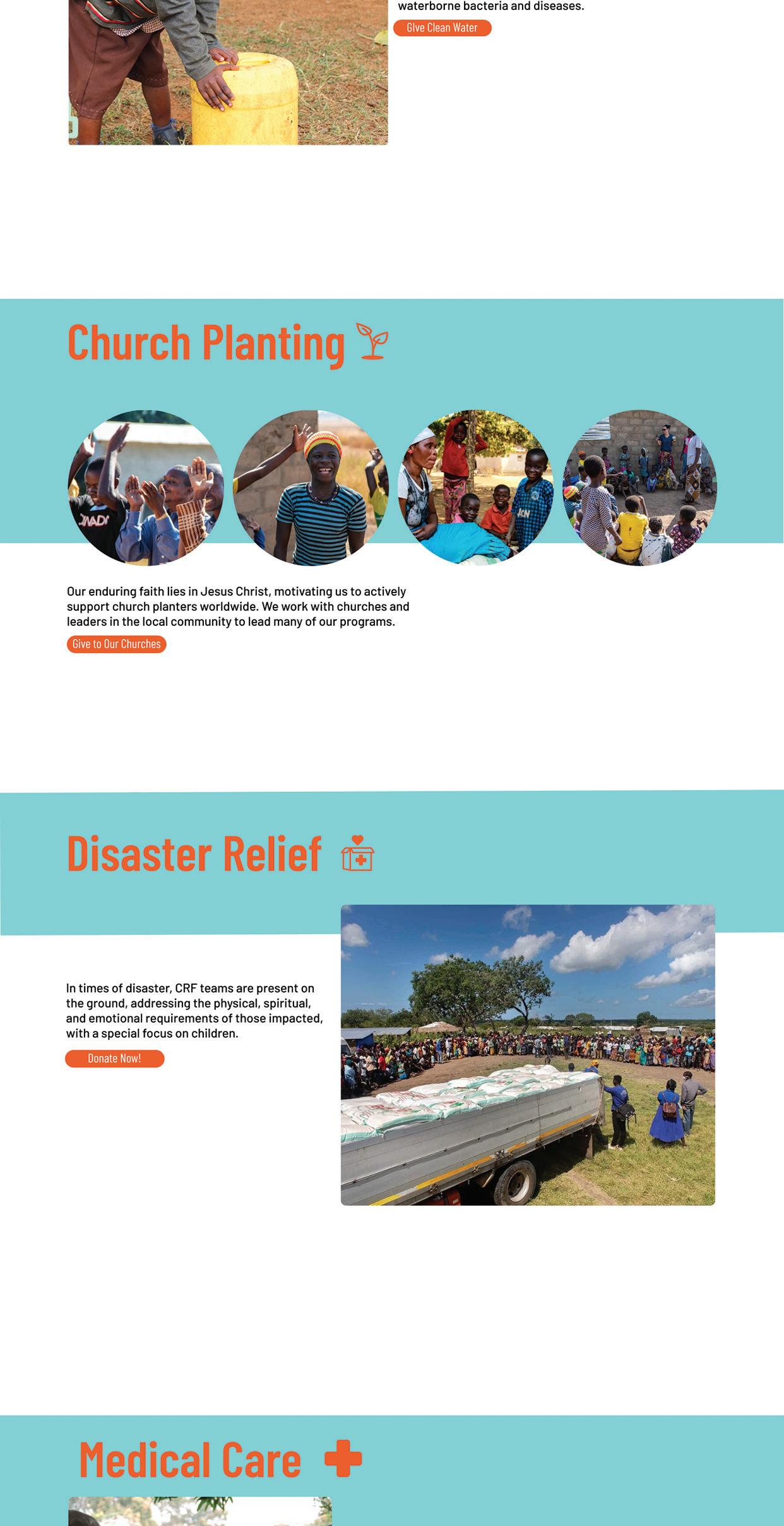 waterborne bacteria and diseases.

Give Clean Water

Church Planting

Our enduring faith lies in Jesus Christ, motivating us to actively support church planters worldwide. We work with churches and leaders in the local community to lead many of our programs.

Give to Our Churches

Disaster Relief

In times of disaster, CRF teams are present on the ground, addressing the physical, spiritual, and emotional requirements of those impacted, with a special focus on children.

Donate Now!

Medical Care